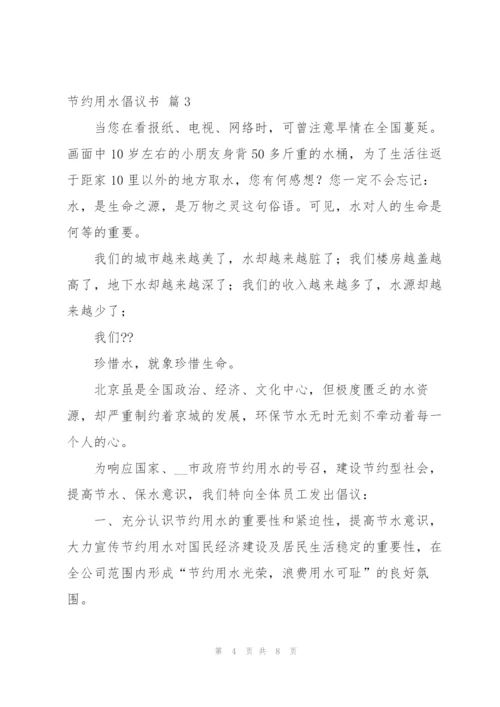 节约用水倡议书 篇 3

当您在看报纸、电视、网络时，可曾注意旱情在全国蔓延。画面中 10 岁左右的小朋友身背 50 多斤重的水桶，为了生活往返于距家 10 里以外的地方取水，您有何感想？您一定不会忘记：水，是生命之源，是万物之灵这句俗语。可见，水对人的生命是何等的重要。

我们的城市越来越美了，水却越来越脏了；我们楼房越盖越高了，地下水却越来越深了；我们的收入越来越多了，水源却越来越少了；

我们??

珍惜水，就象珍惜生命。

北京虽是全国政治、经济、文化中心，但极度匮乏的水资源，却严重制约着京城的发展，环保节水无时无刻不牵动着每一个人的心。

为响应国家、__市政府节约用水的号召，建设节约型社会，提高节水、保水意识，我们特向全体员工发出倡议：

一、充分认识节约用水的重要性和紧迫性，提高节水意识，大力宣传节约用水对国民经济建设及居民生活稳定的重要性，在全公司范围内形成“节约用水光荣，浪费用水可耻”的良好氛围。

第 4 页 共 8 页